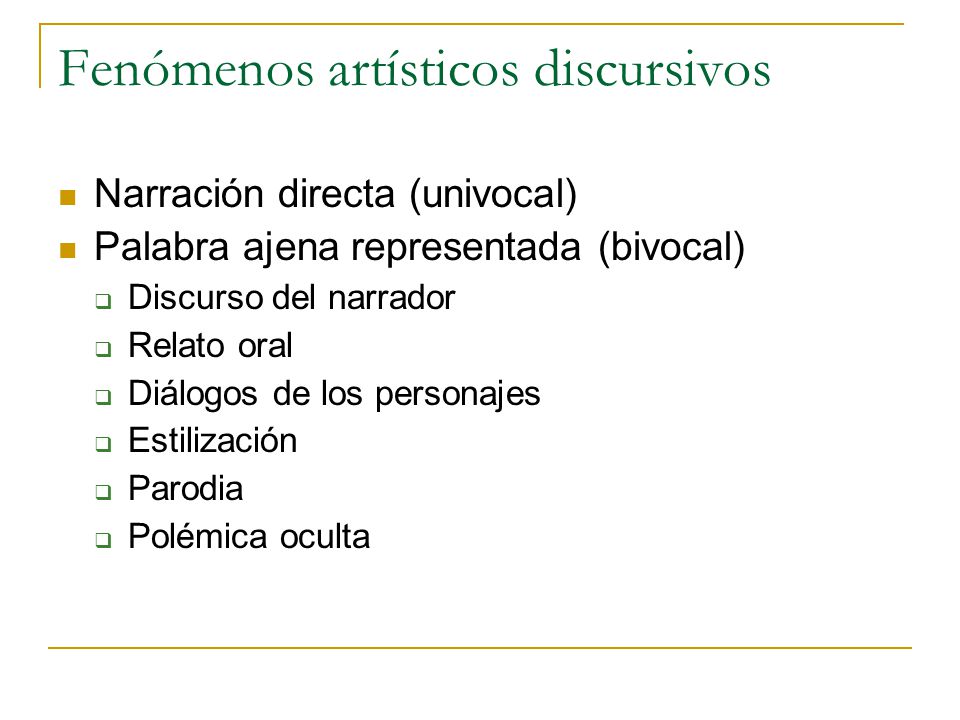 Fenómenos artísticos discursivos

- Narración directa (univocal)
- Palabra ajena representada (bivocal)
  - Discurso del narrador
  - Relato oral
  - Diálogos de los personajes
  - Estilización
  - Parodia
  - Polémica oculta